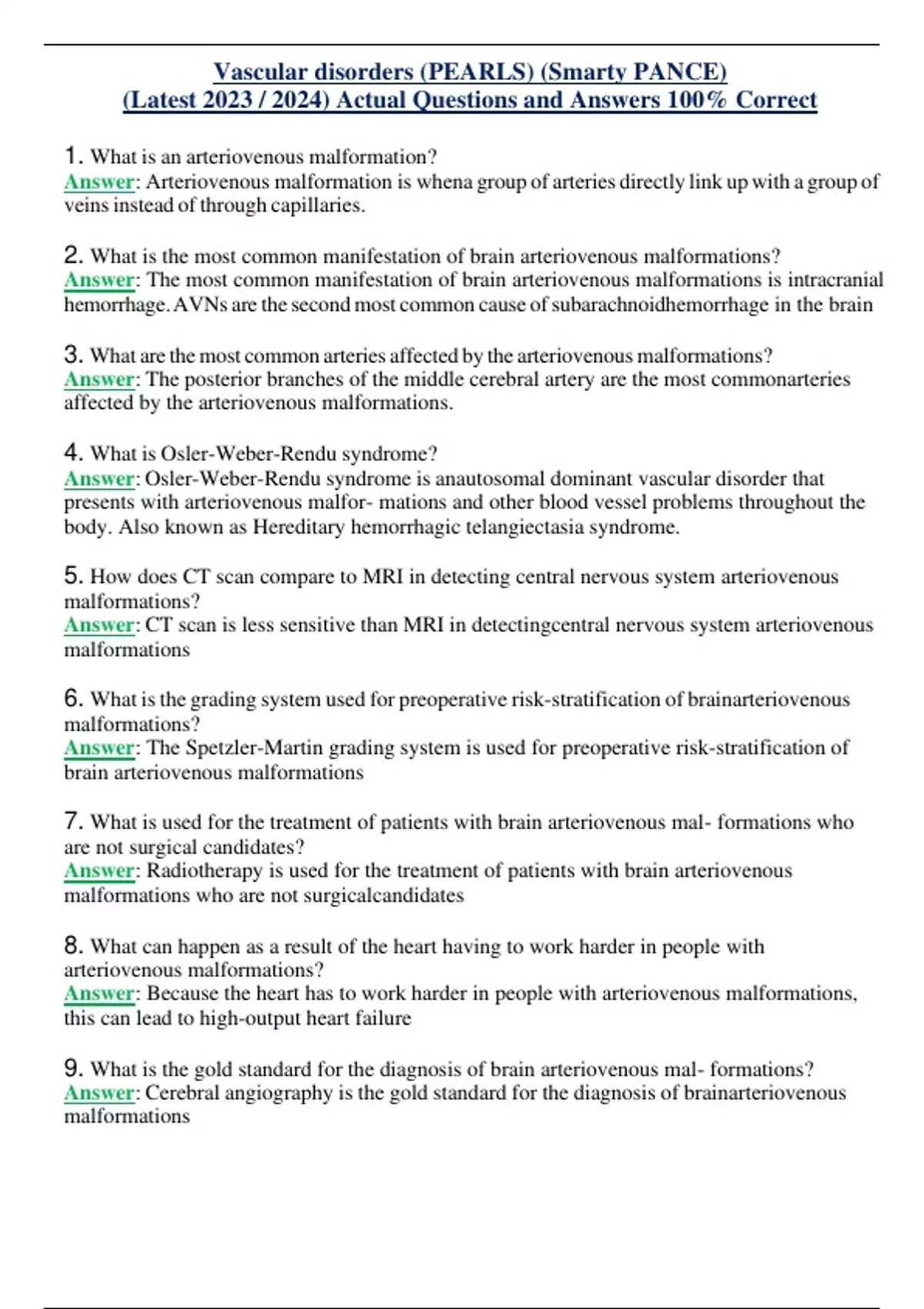 Vascular disorders (PEARLS) (Smarty PANCE)
(Latest 2023 / 2024) Actual Questions and Answers 100% Correct

1. What is an arteriovenous malformation?
Answer: Arteriovenous malformation is whena group of arteries directly link up with a group of veins instead of through capillaries.

2. What is the most common manifestation of brain arteriovenous malformations?
Answer: The most common manifestation of brain arteriovenous malformations is intracranial hemorrhage. AVNs are the second most common cause of subarachnoidhemorrhage in the brain

3. What are the most common arteries affected by the arteriovenous malformations?
Answer: The posterior branches of the middle cerebral artery are the most commonarteries affected by the arteriovenous malformations.

4. What is Osler-Weber-Rendu syndrome?
Answer: Osler-Weber-Rendu syndrome is anautosomal dominant vascular disorder that presents with arteriovenous malfor- mations and other blood vessel problems throughout the body. Also known as Hereditary hemorrhagic telangiectasia syndrome.

5. How does CT scan compare to MRI in detecting central nervous system arteriovenous malformations?
Answer: CT scan is less sensitive than MRI in detectingcentral nervous system arteriovenous malformations

6. What is the grading system used for preoperative risk-stratification of brainarteriovenous malformations?
Answer: The Spetzler-Martin grading system is used for preoperative risk-stratification of brain arteriovenous malformations

7. What is used for the treatment of patients with brain arteriovenous mal- formations who are not surgical candidates?
Answer: Radiotherapy is used for the treatment of patients with brain arteriovenous malformations who are not surgicalcandidates

8. What can happen as a result of the heart having to work harder in people with arteriovenous malformations?
Answer: Because the heart has to work harder in people with arteriovenous malformations, this can lead to high-output heart failure

9. What is the gold standard for the diagnosis of brain arteriovenous mal- formations?
Answer: Cerebral angiography is the gold standard for the diagnosis of brainarteriovenous malformations